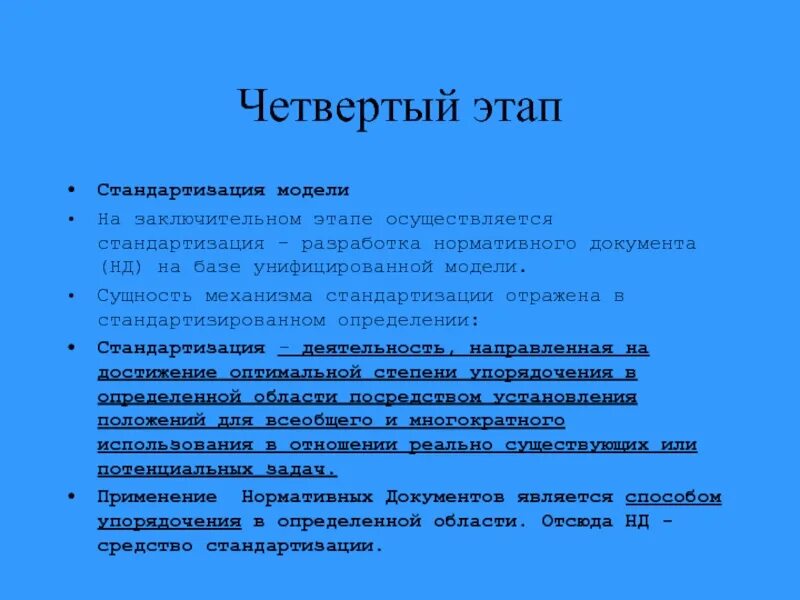 Четвертый этап

• Стандартизация модели

• На заключительном этапе осуществляется стандартизация - разработка нормативного документа (НД) на базе унифицированной модели.

• Сущность механизма стандартизации отражена в стандартизированном определении:

• Стандартизация - деятельность, направленная на достижение оптимальной степени упорядочения в определенной области посредством установления положений для всеобщего и многократного использования в отношении реально существующих или потенциальных задач.

• Применение Нормативных Документов является способом упорядочения в определенной области. Отсюда НД - средство стандартизации.